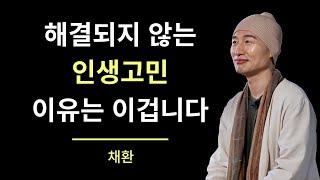 해결되지 않는
인생고민
이유는 이겁니다

채환